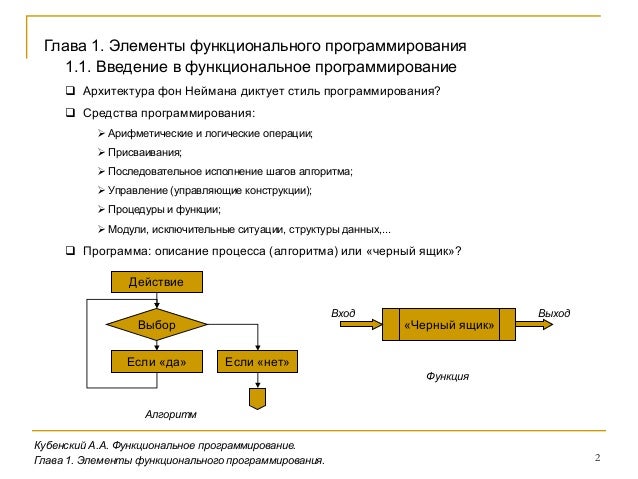 Глава 1. Элементы функционального программирования

1.1. Введение в функциональное программирование

❑ Архитектура фон Неймана диктует стиль программирования?

❑ Средства программирования:

➢ Арифметические и логические операции;

➢ Присваивания;

➢ Последовательное исполнение шагов алгоритма;

➢ Управление (управляющие конструкции);

➢ Процедуры и функции;

➢ Модули, исключительные ситуации, структуры данных,...

❑ Программа: описание процесса (алгоритма) или «черный ящик»?

Действие

Выбор

Если «да»

Если «нет»

Алгоритм

Вход

«Черный ящик»

Выход

Функция

Кубенский А.А. Функциональное программирование.
Глава 1. Элементы функционального программирования.

2